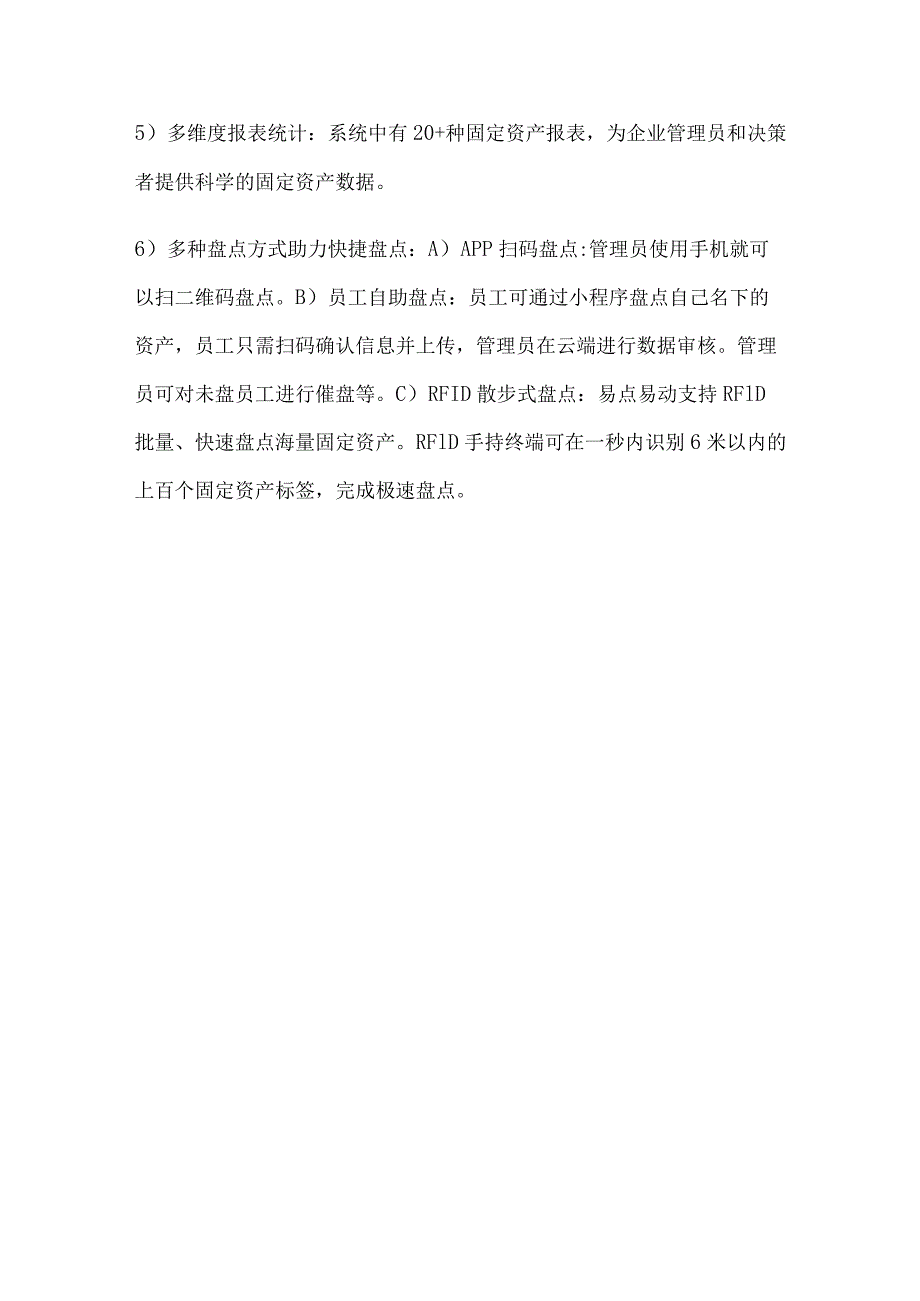 5）多维度报表统计：系统中有20+种固定资产报表，为企业管理员和决策者提供科学的固定资产数据。

6）多种盘点方式助力快捷盘点：A）APP扫码盘点:管理员使用手机就可以扫二维码盘点。B）员工自助盘点：员工可通过小程序盘点自己名下的资产，员工只需扫码确认信息并上传，管理员在云端进行数据审核。管理员可对未盘员工进行催盘等。C）RFID散步式盘点：易点易动支持RFlD批量、快速盘点海量固定资产。RFlD手持终端可在一秒内识别6米以内的上百个固定资产标签，完成极速盘点。